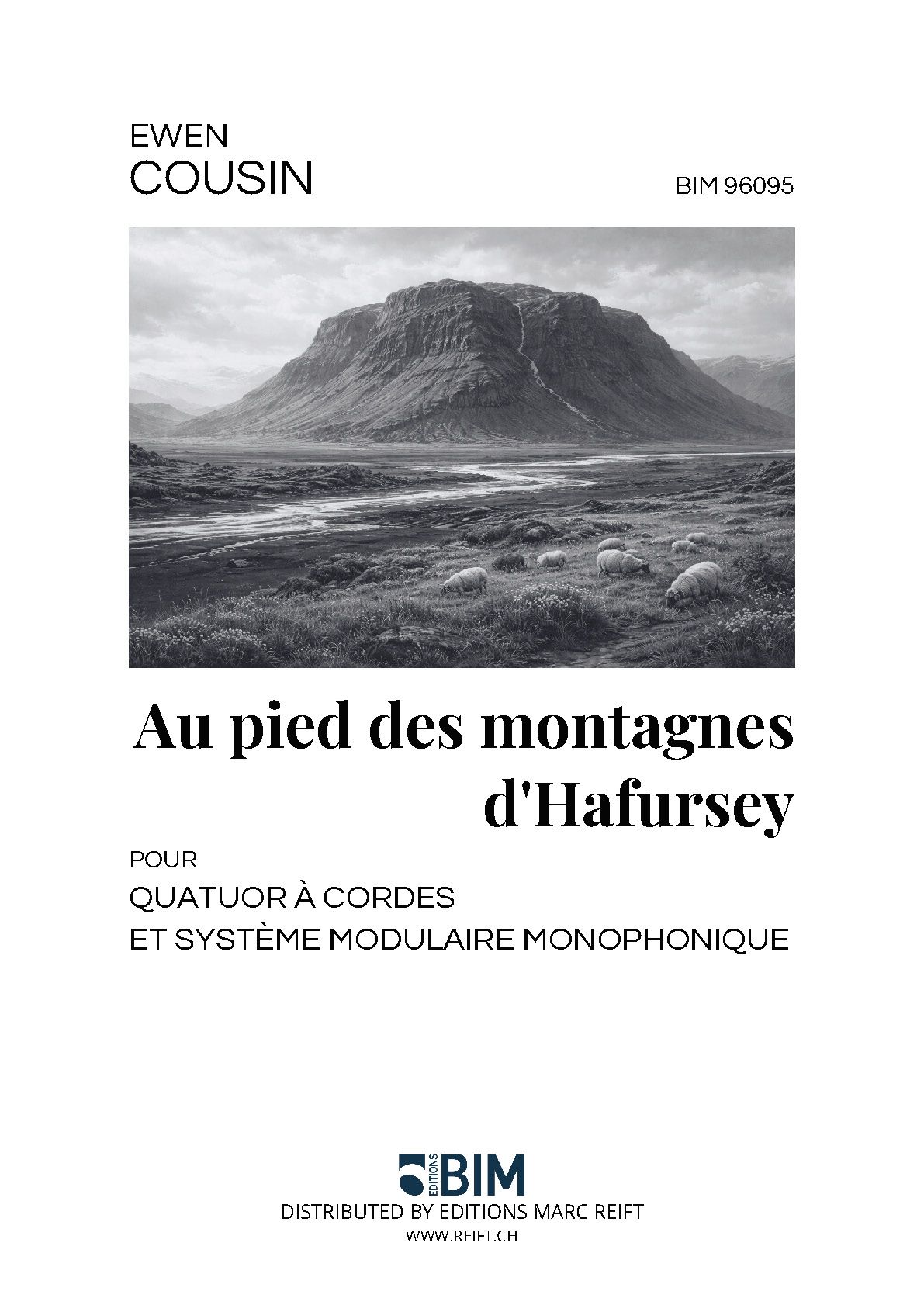 EWEN
COUSIN

BIM 96095

Au pied des montagnes d'Hafursey

POUR
QUATUOR À CORDES
ET SYSTÈME MODULAIRE MONOPHONIQUE

EDITIONS BIM
DISTRIBUTED BY EDITIONS MARC REIFT
WWW.REIFT.CH